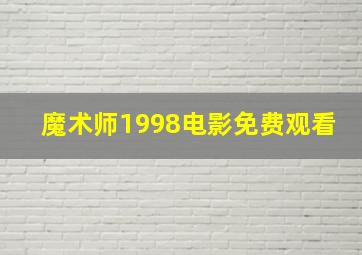 魔术师1998电影免费观看